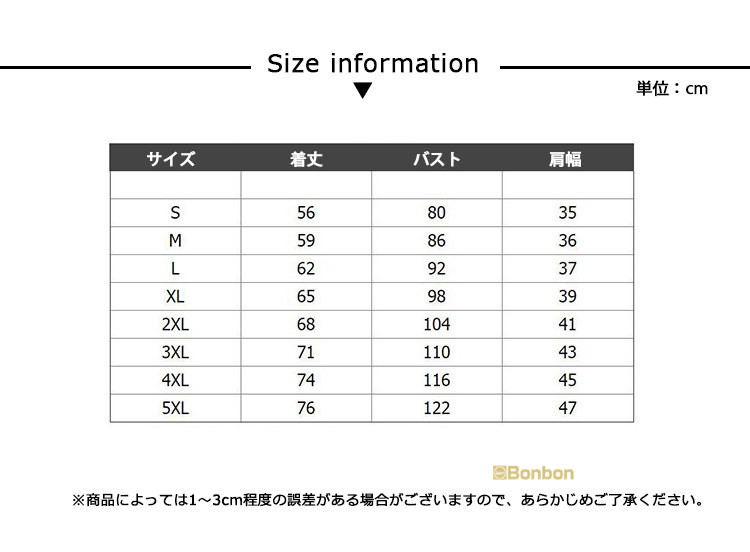 Size information

単位：cm

| サイズ | 着丈 | バスト | 肩幅 |
|---|---|---|---|
| | | | |
| S | 56 | 80 | 35 |
| M | 59 | 86 | 36 |
| L | 62 | 92 | 37 |
| XL | 65 | 98 | 39 |
| 2XL | 68 | 104 | 41 |
| 3XL | 71 | 110 | 43 |
| 4XL | 74 | 116 | 45 |
| 5XL | 76 | 122 | 47 |

Bonbon

※商品によっては1～3cm程度の誤差がある場合がございますので、あらかじめご了承ください。